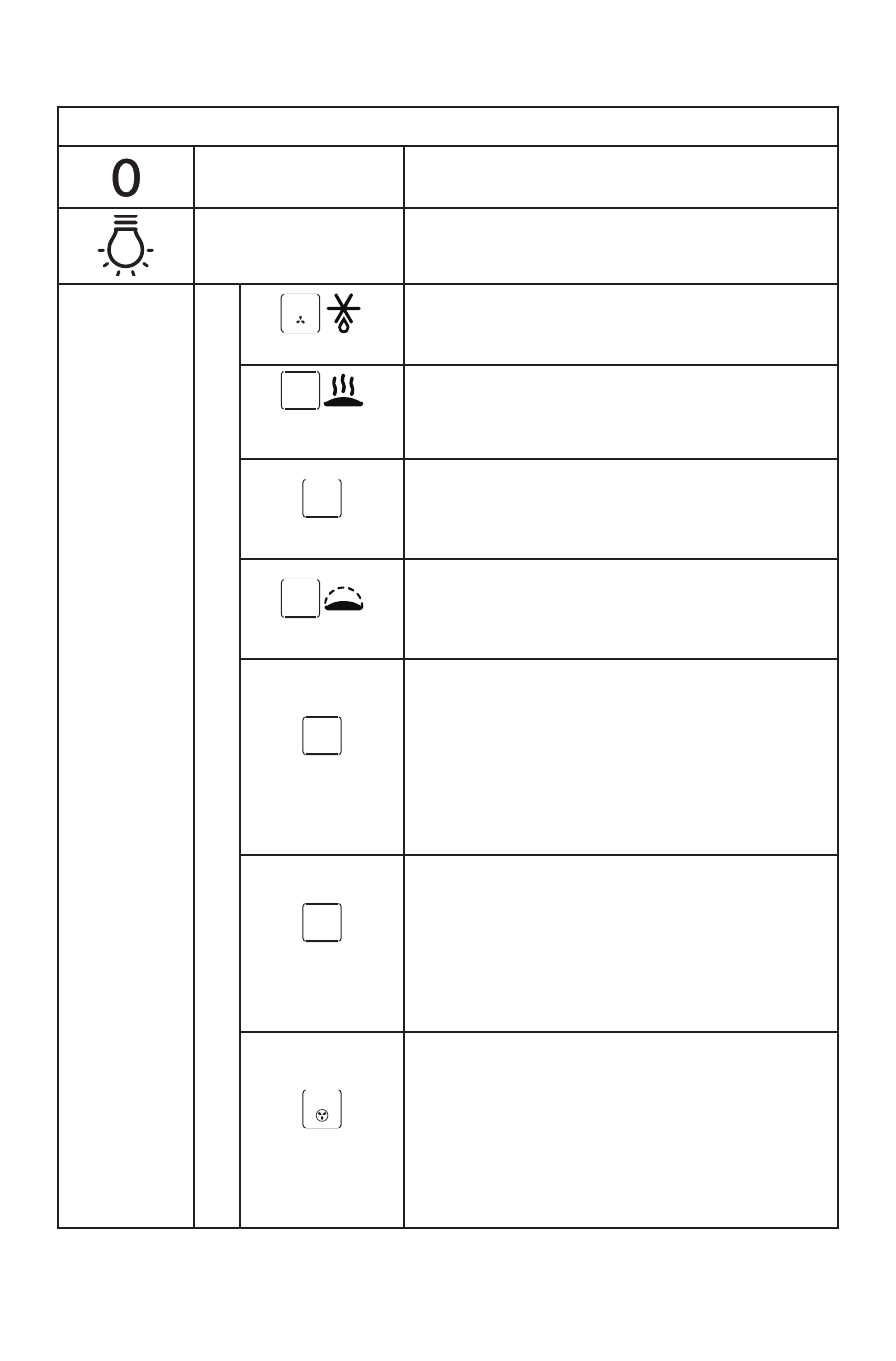 0